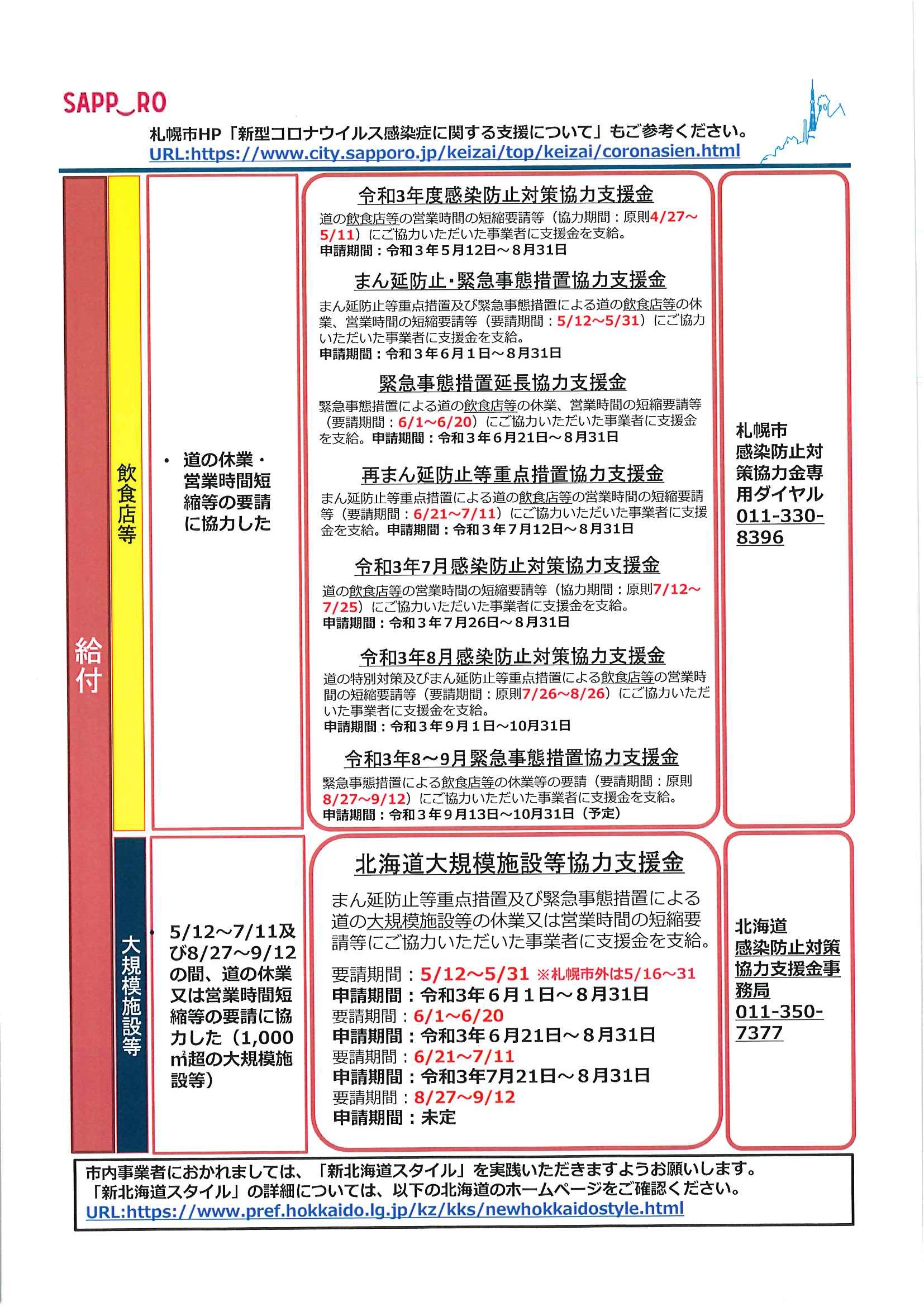 SAPP‿RO

札幌市HP「新型コロナウイルス感染症に関する支援について」もご参考ください。
URL:https://www.city.sapporo.jp/keizai/top/keizai/coronasien.html

給付

飲食店等

・道の休業・営業時間短縮等の要請に協力した

令和3年度感染防止対策協力支援金
道の飲食店等の営業時間の短縮要請等（協力期間：原則4/27～5/11）にご協力いただいた事業者に支援金を支給。
申請期間：令和３年５月12日～８月31日

まん延防止・緊急事態措置協力支援金
まん延防止等重点措置及び緊急事態措置による道の飲食店等の休業、営業時間の短縮要請等（要請期間：5/12～5/31）にご協力いただいた事業者に支援金を支給。
申請期間：令和３年６月１日～８月31日

緊急事態措置延長協力支援金
緊急事態措置による道の飲食店等の休業、営業時間の短縮要請等（要請期間：6/1～6/20）にご協力いただいた事業者に支援金を支給。申請期間：令和３年６月21日～８月31日

再まん延防止等重点措置協力支援金
まん延防止等重点措置による道の飲食店等の営業時間の短縮要請等（要請期間：6/21～7/11）にご協力いただいた事業者に支援金を支給。申請期間：令和３年７月12日～８月31日

令和3年7月感染防止対策協力支援金
道の飲食店等の営業時間の短縮要請等（協力期間：原則7/12～7/25）にご協力いただいた事業者に支援金を支給。
申請期間：令和３年７月26日～８月31日

令和3年8月感染防止対策協力支援金
道の特別対策及びまん延防止等重点措置による飲食店等の営業時間の短縮要請等（要請期間：原則7/26～8/26）にご協力いただいた事業者に支援金を支給。
申請期間：令和３年９月１日～10月31日

令和3年8～9月緊急事態措置協力支援金
緊急事態措置による飲食店等の休業等の要請（要請期間：原則8/27～9/12）にご協力いただいた事業者に支援金を支給。
申請期間：令和３年９月13日～10月31日（予定）

札幌市
感染防止対策協力金専用ダイヤル
011-330-8396

大規模施設等

・5/12～7/11及び8/27～9/12の間、道の休業又は営業時間短縮等の要請に協力した（1,000㎡超の大規模施設等）

北海道大規模施設等協力支援金
まん延防止等重点措置及び緊急事態措置による道の大規模施設等の休業又は営業時間の短縮要請等にご協力いただいた事業者に支援金を支給。
要請期間：5/12～5/31 ※札幌市外は5/16～31
申請期間：令和3年６月１日～８月31日
要請期間：6/1～6/20
申請期間：令和3年６月21日～８月31日
要請期間：6/21～7/11
申請期間：令和3年7月21日～８月31日
要請期間：8/27～9/12
申請期間：未定

北海道
感染防止対策協力支援金事務局
011-350-7377

市内事業者におかれましては、「新北海道スタイル」を実践いただきますようお願いします。
「新北海道スタイル」の詳細については、以下の北海道のホームページをご確認ください。
URL:https://www.pref.hokkaido.lg.jp/kz/kks/newhokkaidostyle.html